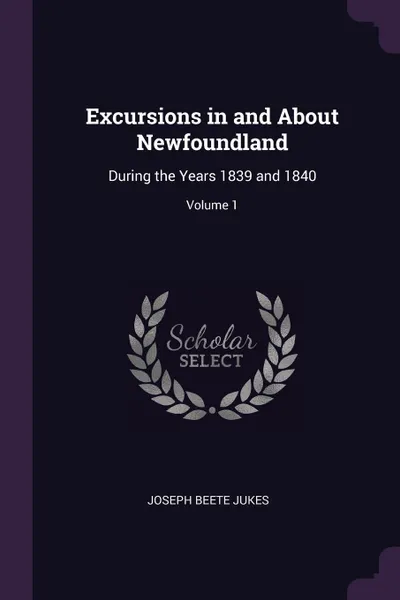 Excursions in and About Newfoundland

During the Years 1839 and 1840

Volume 1

Scholar
SELECT

JOSEPH BEETE JUKES